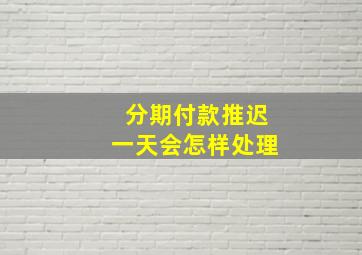 分期付款推迟
一天会怎样处理